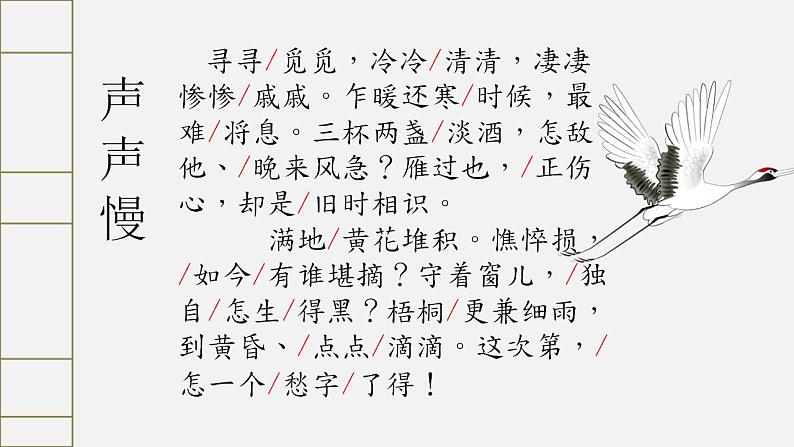 声声慢

寻寻/觅觅，冷冷/清清，凄凄惨惨/戚戚。乍暖还寒/时候，最难/将息。三杯两盏/淡酒，怎敌他、/晚来风急？雁过也，/正伤心，却是/旧时相识。

满地/黄花堆积。憔悴损，/如今/有谁堪摘？守着窗儿，/独自/怎生/得黑？梧桐/更兼细雨，到黄昏、/点点/滴滴。这次第，/怎一个/愁字/了得！